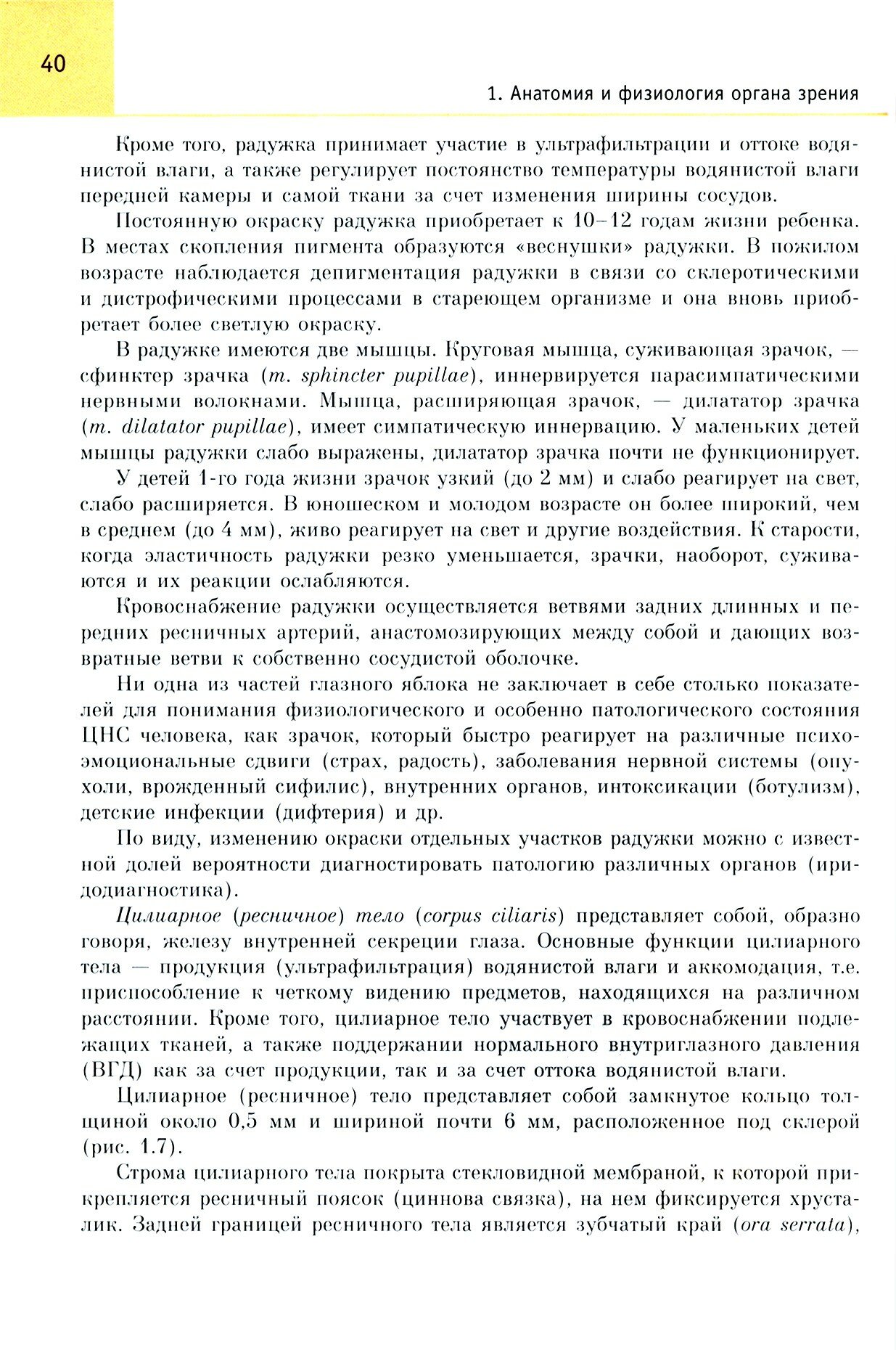 40

1. Анатомия и физиология органа зрения

Кроме того, радужка принимает участие в ультрафильтрации и оттоке водянистой влаги, а также регулирует постоянство температуры водянистой влаги передней камеры и самой ткани за счет изменения ширины сосудов.

Постоянную окраску радужка приобретает к 10–12 годам жизни ребенка. В местах скопления пигмента образуются «веснушки» радужки. В пожилом возрасте наблюдается депигментация радужки в связи со склеротическими и дистрофическими процессами в стареющем организме и она вновь приобретает более светлую окраску.

В радужке имеются две мышцы. Круговая мышца, суживающая зрачок, — сфинктер зрачка (m. sphincter pupillae), иннервируется парасимпатическими нервными волокнами. Мышца, расширяющая зрачок, — дилататор зрачка (m. dilatator pupillae), имеет симпатическую иннервацию. У маленьких детей мышцы радужки слабо выражены, дилататор зрачка почти не функционирует.

У детей 1-го года жизни зрачок узкий (до 2 мм) и слабо реагирует на свет, слабо расширяется. В юношеском и молодом возрасте он более широкий, чем в среднем (до 4 мм), живо реагирует на свет и другие воздействия. К старости, когда эластичность радужки резко уменьшается, зрачки, наоборот, суживаются и их реакции ослабляются.

Кровоснабжение радужки осуществляется ветвями задних длинных и передних ресничных артерий, анастомозирующих между собой и дающих возвратные ветви к собственно сосудистой оболочке.

Ни одна из частей глазного яблока не заключает в себе столько показателей для понимания физиологического и особенно патологического состояния ЦНС человека, как зрачок, который быстро реагирует на различные психоэмоциональные сдвиги (страх, радость), заболевания нервной системы (опухоли, врожденный сифилис), внутренних органов, интоксикации (ботулизм), детские инфекции (дифтерия) и др.

По виду, изменению окраски отдельных участков радужки можно с известной долей вероятности диагностировать патологию различных органов (иридодиагностика).

Цилиарное (ресничное) тело (corpus ciliaris) представляет собой, образно говоря, железу внутренней секреции глаза. Основные функции цилиарного тела — продукция (ультрафильтрация) водянистой влаги и аккомодация, т.е. приспособление к четкому видению предметов, находящихся на различном расстоянии. Кроме того, цилиарное тело участвует в кровоснабжении подлежащих тканей, а также поддержании нормального внутриглазного давления (ВГД) как за счет продукции, так и за счет оттока водянистой влаги.

Цилиарное (ресничное) тело представляет собой замкнутое кольцо толщиной около 0,5 мм и шириной почти 6 мм, расположенное под склерой (рис. 1.7).

Строма цилиарного тела покрыта стекловидной мембраной, к которой прикрепляется ресничный поясок (циннова связка), на нем фиксируется хрусталик. Задней границей ресничного тела является зубчатый край (ora serrata),